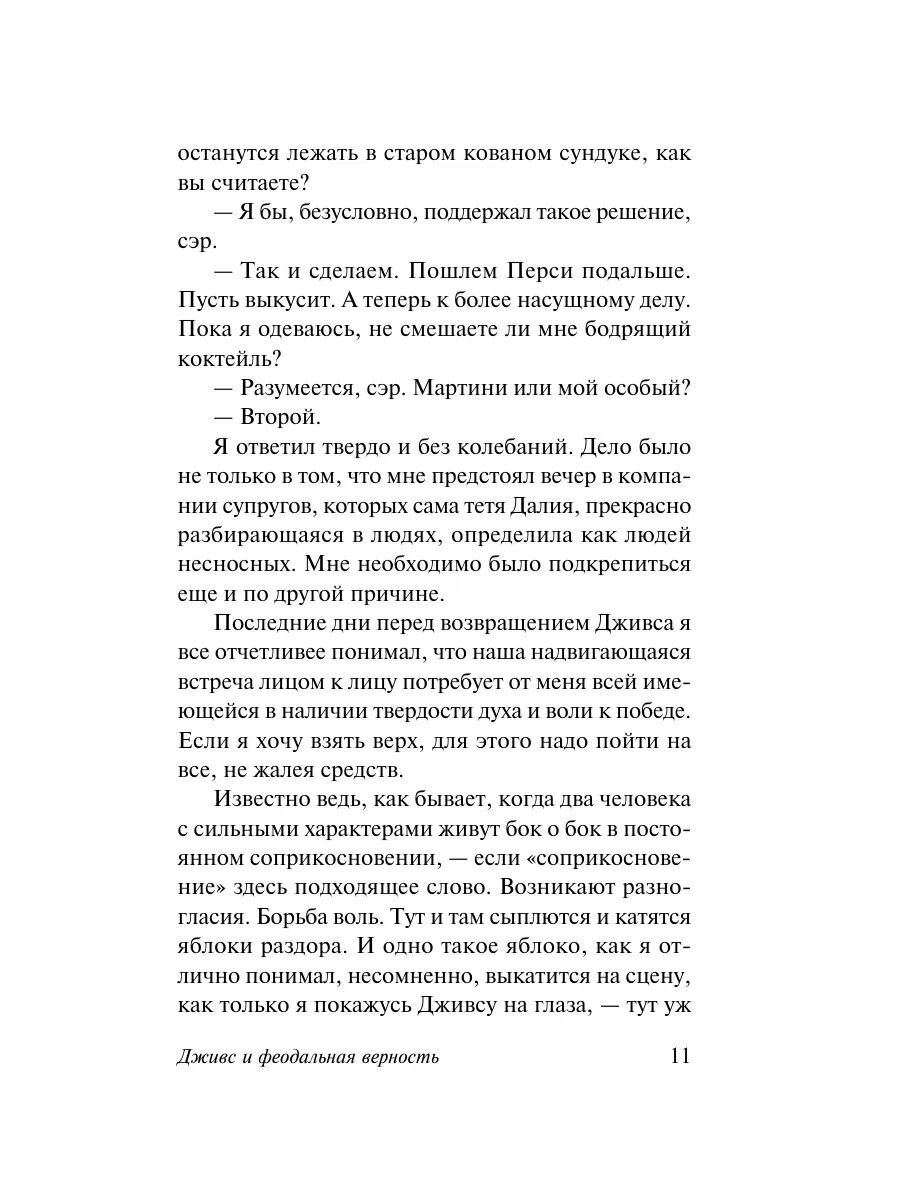 останутся лежать в старом кованом сундуке, как вы считаете?

— Я бы, безусловно, поддержал такое решение, сэр.

— Так и сделаем. Пошлем Перси подальше. Пусть выкусит. А теперь к более насущному делу. Пока я одеваюсь, не смешаете ли мне бодрящий коктейль?

— Разумеется, сэр. Мартини или мой особый?

— Второй.

Я ответил твердо и без колебаний. Дело было не только в том, что мне предстоял вечер в компании супругов, которых сама тетя Далия, прекрасно разбирающаяся в людях, определила как людей несносных. Мне необходимо было подкрепиться еще и по другой причине.

Последние дни перед возвращением Дживса я все отчетливее понимал, что наша надвигающаяся встреча лицом к лицу потребует от меня всей имеющейся в наличии твердости духа и воли к победе. Если я хочу взять верх, для этого надо пойти на все, не жалея средств.

Известно ведь, как бывает, когда два человека с сильными характерами живут бок о бок в постоянном соприкосновении, — если «соприкосновение» здесь подходящее слово. Возникают разногласия. Борьба воль. Тут и там сыплются и катятся яблоки раздора. И одно такое яблоко, как я отлично понимал, несомненно, выкатится на сцену, как только я покажусь Дживсу на глаза, — тут уж

Дживс и феодальная верность 11